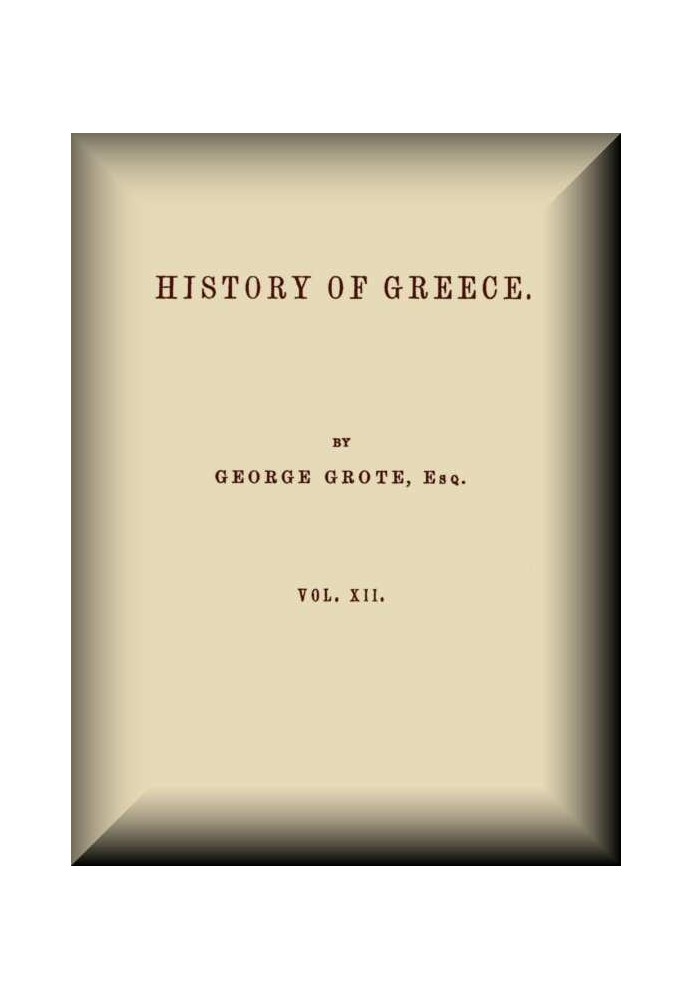 HISTORY OF GREECE.

BY

GEORGE GROTE, Esq.

VOL. XII.